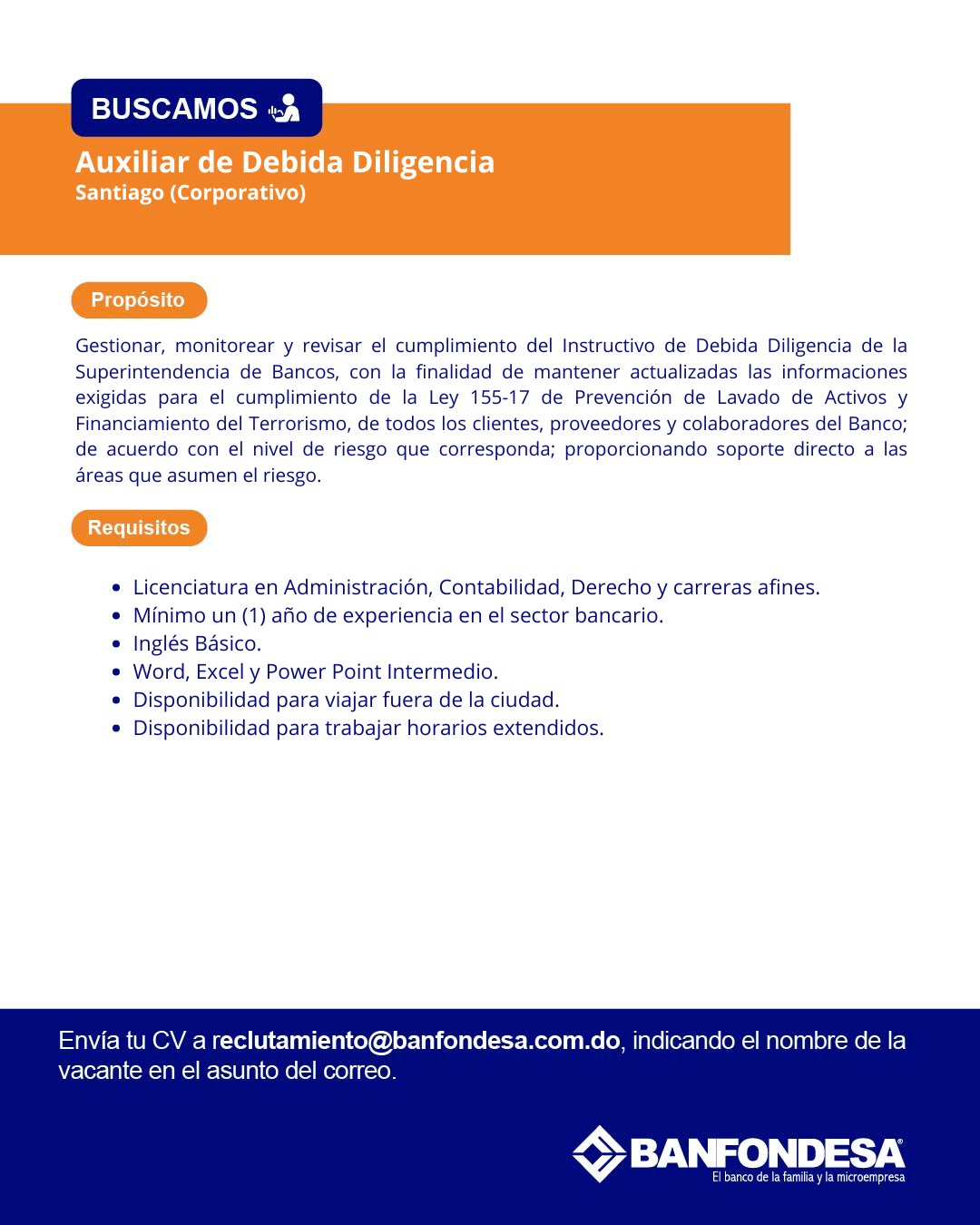 BUSCAMOS

Auxiliar de Debida Diligencia
Santiago (Corporativo)

Propósito

Gestionar, monitorear y revisar el cumplimiento del Instructivo de Debida Diligencia de la Superintendencia de Bancos, con la finalidad de mantener actualizadas las informaciones exigidas para el cumplimiento de la Ley 155-17 de Prevención de Lavado de Activos y Financiamiento del Terrorismo, de todos los clientes, proveedores y colaboradores del Banco; de acuerdo con el nivel de riesgo que corresponda; proporcionando soporte directo a las áreas que asumen el riesgo.

Requisitos

- Licenciatura en Administración, Contabilidad, Derecho y carreras afines.
- Mínimo un (1) año de experiencia en el sector bancario.
- Inglés Básico.
- Word, Excel y Power Point Intermedio.
- Disponibilidad para viajar fuera de la ciudad.
- Disponibilidad para trabajar horarios extendidos.

Envía tu CV a reclutamiento@banfondesa.com.do, indicando el nombre de la vacante en el asunto del correo.

BANFONDESA®
El banco de la familia y la microempresa